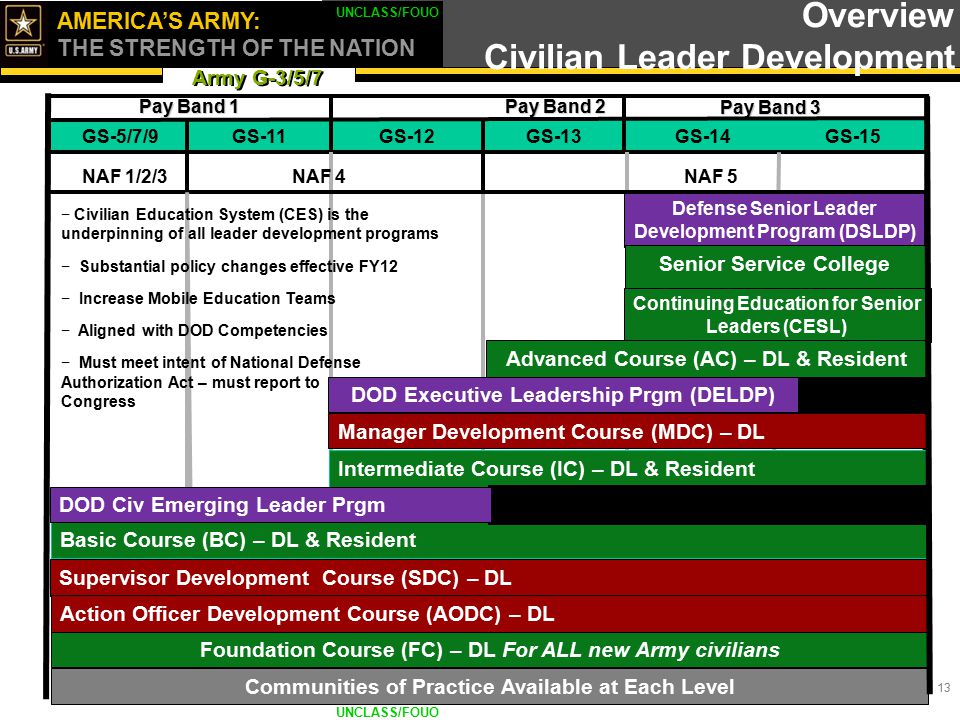 U.S.ARMY

AMERICA'S ARMY:
THE STRENGTH OF THE NATION

UNCLASS/FOUO

Overview
Civilian Leader Development

Army G-3/5/7

| Pay Band 1 | | Pay Band 2 | | Pay Band 3 | |
|---|---|---|---|---|---|
| GS-5/7/9 | GS-11 | GS-12 | GS-13 | GS-14 | GS-15 |
| NAF 1/2/3 | NAF 4 | | | NAF 5 | |

− Civilian Education System (CES) is the underpinning of all leader development programs

− Substantial policy changes effective FY12

− Increase Mobile Education Teams

− Aligned with DOD Competencies

− Must meet intent of National Defense Authorization Act – must report to Congress

Defense Senior Leader Development Program (DSLDP)

Senior Service College

Continuing Education for Senior Leaders (CESL)

Advanced Course (AC) – DL & Resident

DOD Executive Leadership Prgm (DELDP)

Manager Development Course (MDC) – DL

Intermediate Course (IC) – DL & Resident

DOD Civ Emerging Leader Prgm

Basic Course (BC) – DL & Resident

Supervisor Development Course (SDC) – DL

Action Officer Development Course (AODC) – DL

Foundation Course (FC) – DL For ALL new Army civilians

Communities of Practice Available at Each Level

13

UNCLASS/FOUO